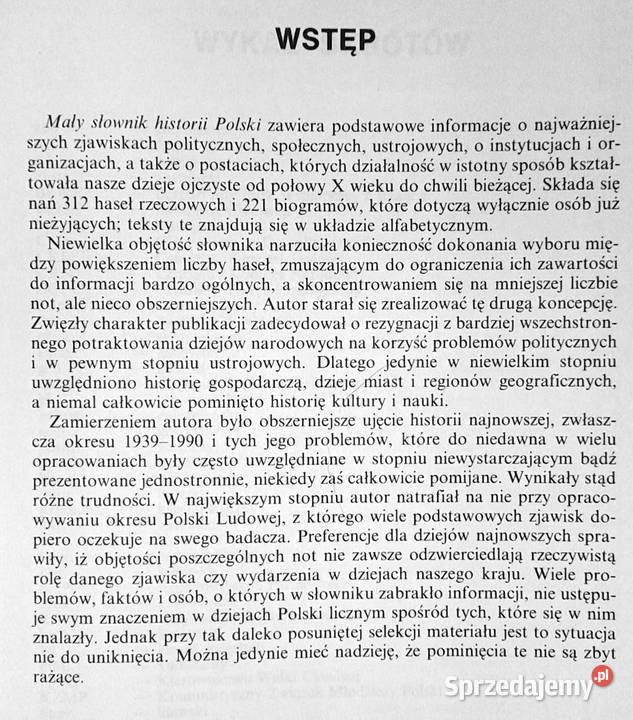 WSTĘP

Mały słownik historii Polski zawiera podstawowe informacje o najważniejszych zjawiskach politycznych, społecznych, ustrojowych, o instytucjach i organizacjach, a także o postaciach, których działalność w istotny sposób kształtowała nasze dzieje ojczyste od połowy X wieku do chwili bieżącej. Składa się nań 312 haseł rzeczowych i 221 biogramów, które dotyczą wyłącznie osób już nieżyjących; teksty te znajdują się w układzie alfabetycznym.

Niewielka objętość słownika narzuciła konieczność dokonania wyboru między powiększeniem liczby haseł, zmuszającym do ograniczenia ich zawartości do informacji bardzo ogólnych, a skoncentrowaniem się na mniejszej liczbie not, ale nieco obszerniejszych. Autor starał się zrealizować tę drugą koncepcję. Zwięzły charakter publikacji zadecydował o rezygnacji z bardziej wszechstronnego potraktowania dziejów narodowych na korzyść problemów politycznych i w pewnym stopniu ustrojowych. Dlatego jedynie w niewielkim stopniu uwzględniono historię gospodarczą, dzieje miast i regionów geograficznych, a niemal całkowicie pominięto historię kultury i nauki.

Zamierzeniem autora było obszerniejsze ujęcie historii najnowszej, zwłaszcza okresu 1939–1990 i tych jego problemów, które do niedawna w wielu opracowaniach były często uwzględniane w stopniu niewystarczającym bądź prezentowane jednostronnie, niekiedy zaś całkowicie pomijane. Wynikały stąd różne trudności. W największym stopniu autor natrafiał na nie przy opracowywaniu okresu Polski Ludowej, z którego wiele podstawowych zjawisk dopiero oczekuje na swego badacza. Preferencje dla dziejów najnowszych sprawiły, iż objętości poszczególnych not nie zawsze odzwierciedlają rzeczywistą rolę danego zjawiska czy wydarzenia w dziejach naszego kraju. Wiele problemów, faktów i osób, o których w słowniku zabrakło informacji, nie ustępuje swym znaczeniem w dziejach Polski licznym spośród tych, które się w nim znalazły. Jednak przy tak daleko posuniętej selekcji materiału jest to sytuacja nie do uniknięcia. Można jedynie mieć nadzieję, że pominięcia te nie są zbyt rażące.

Sprzedajemy.pl